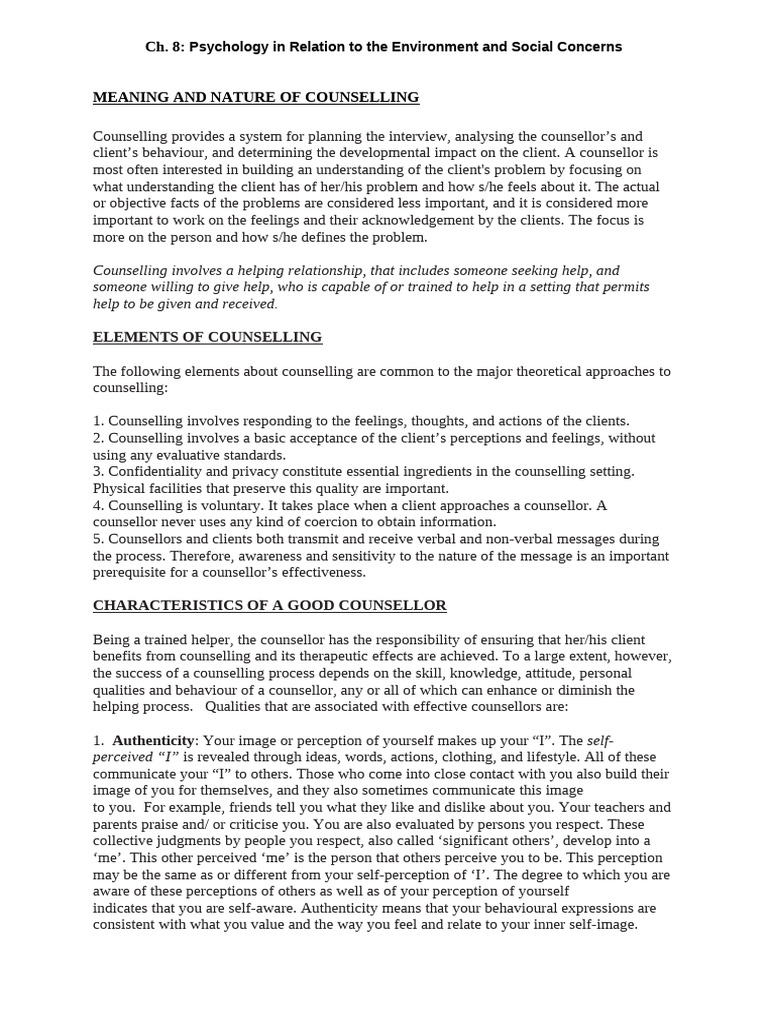 Ch. 8: Psychology in Relation to the Environment and Social Concerns

MEANING AND NATURE OF COUNSELLING

Counselling provides a system for planning the interview, analysing the counsellor's and client's behaviour, and determining the developmental impact on the client. A counsellor is most often interested in building an understanding of the client's problem by focusing on what understanding the client has of her/his problem and how s/he feels about it. The actual or objective facts of the problems are considered less important, and it is considered more important to work on the feelings and their acknowledgement by the clients. The focus is more on the person and how s/he defines the problem.

Counselling involves a helping relationship, that includes someone seeking help, and someone willing to give help, who is capable of or trained to help in a setting that permits help to be given and received.

ELEMENTS OF COUNSELLING

The following elements about counselling are common to the major theoretical approaches to counselling:

1. Counselling involves responding to the feelings, thoughts, and actions of the clients.
2. Counselling involves a basic acceptance of the client's perceptions and feelings, without using any evaluative standards.
3. Confidentiality and privacy constitute essential ingredients in the counselling setting. Physical facilities that preserve this quality are important.
4. Counselling is voluntary. It takes place when a client approaches a counsellor. A counsellor never uses any kind of coercion to obtain information.
5. Counsellors and clients both transmit and receive verbal and non-verbal messages during the process. Therefore, awareness and sensitivity to the nature of the message is an important prerequisite for a counsellor's effectiveness.

CHARACTERISTICS OF A GOOD COUNSELLOR

Being a trained helper, the counsellor has the responsibility of ensuring that her/his client benefits from counselling and its therapeutic effects are achieved. To a large extent, however, the success of a counselling process depends on the skill, knowledge, attitude, personal qualities and behaviour of a counsellor, any or all of which can enhance or diminish the helping process. Qualities that are associated with effective counsellors are:

1. Authenticity: Your image or perception of yourself makes up your "I". The self-perceived "I" is revealed through ideas, words, actions, clothing, and lifestyle. All of these communicate your "I" to others. Those who come into close contact with you also build their image of you for themselves, and they also sometimes communicate this image to you. For example, friends tell you what they like and dislike about you. Your teachers and parents praise and/ or criticise you. You are also evaluated by persons you respect. These collective judgments by people you respect, also called 'significant others', develop into a 'me'. This other perceived 'me' is the person that others perceive you to be. This perception may be the same as or different from your self-perception of 'I'. The degree to which you are aware of these perceptions of others as well as of your perception of yourself indicates that you are self-aware. Authenticity means that your behavioural expressions are consistent with what you value and the way you feel and relate to your inner self-image.